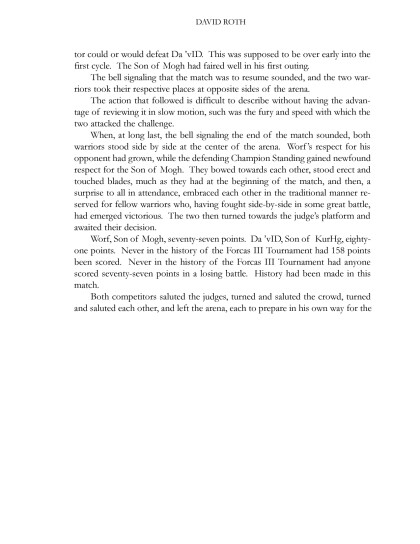 DAVID ROTH

tor could or would defeat Da 'vID. This was supposed to be over early into the first cycle. The Son of Mogh had faired well in his first outing.

The bell signaling that the match was to resume sounded, and the two warriors took their respective places at opposite sides of the arena.

The action that followed is difficult to describe without having the advantage of reviewing it in slow motion, such was the fury and speed with which the two attacked the challenge.

When, at long last, the bell signaling the end of the match sounded, both warriors stood side by side at the center of the arena. Worf's respect for his opponent had grown, while the defending Champion Standing gained newfound respect for the Son of Mogh. They bowed towards each other, stood erect and touched blades, much as they had at the beginning of the match, and then, a surprise to all in attendance, embraced each other in the traditional manner reserved for fellow warriors who, having fought side-by-side in some great battle, had emerged victorious. The two then turned towards the judge's platform and awaited their decision.

Worf, Son of Mogh, seventy-seven points. Da 'vID, Son of KurHg, eighty-one points. Never in the history of the Forcas III Tournament had 158 points been scored. Never in the history of the Forcas III Tournament had anyone scored seventy-seven points in a losing battle. History had been made in this match.

Both competitors saluted the judges, turned and saluted the crowd, turned and saluted each other, and left the arena, each to prepare in his own way for the